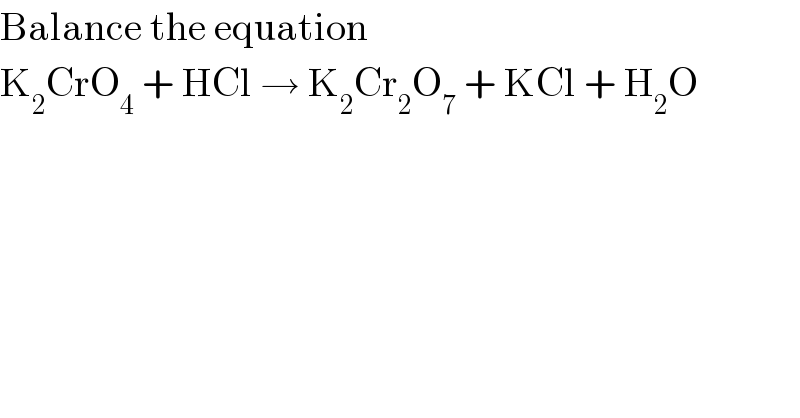 Balance the equation

$K_2CrO_4 + HCl \rightarrow K_2Cr_2O_7 + KCl + H_2O$